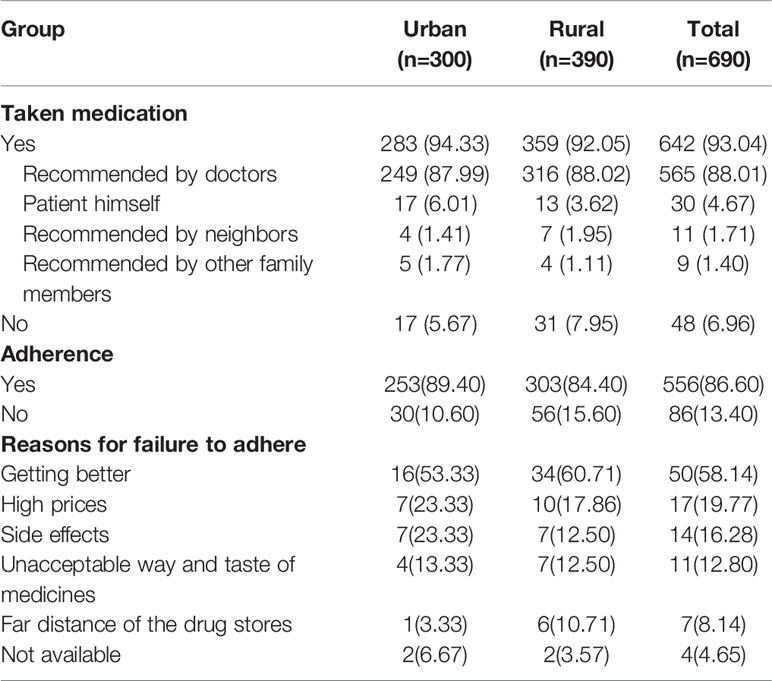 | Group | Urban (n=300) | Rural (n=390) | Total (n=690) |
|---|---|---|---|
| **Taken medication** | | | |
| Yes | 283 (94.33) | 359 (92.05) | 642 (93.04) |
| Recommended by doctors | 249 (87.99) | 316 (88.02) | 565 (88.01) |
| Patient himself | 17 (6.01) | 13 (3.62) | 30 (4.67) |
| Recommended by neighbors | 4 (1.41) | 7 (1.95) | 11 (1.71) |
| Recommended by other family members | 5 (1.77) | 4 (1.11) | 9 (1.40) |
| No | 17 (5.67) | 31 (7.95) | 48 (6.96) |
| **Adherence** | | | |
| Yes | 253(89.40) | 303(84.40) | 556(86.60) |
| No | 30(10.60) | 56(15.60) | 86(13.40) |
| **Reasons for failure to adhere** | | | |
| Getting better | 16(53.33) | 34(60.71) | 50(58.14) |
| High prices | 7(23.33) | 10(17.86) | 17(19.77) |
| Side effects | 7(23.33) | 7(12.50) | 14(16.28) |
| Unacceptable way and taste of medicines | 4(13.33) | 7(12.50) | 11(12.80) |
| Far distance of the drug stores | 1(3.33) | 6(10.71) | 7(8.14) |
| Not available | 2(6.67) | 2(3.57) | 4(4.65) |